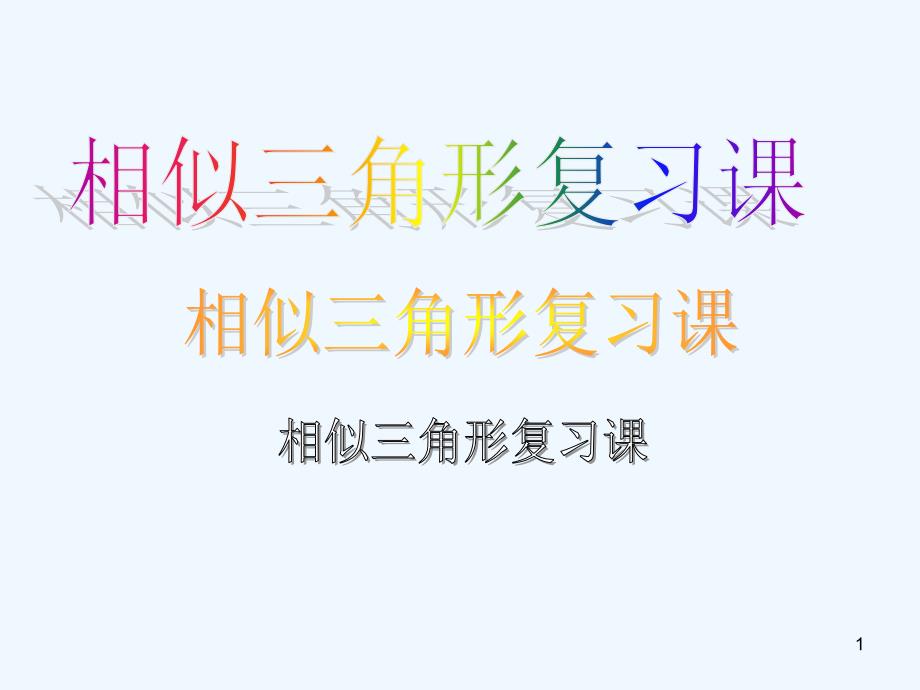 相似三角形复习课

相似三角形复习课

相似三角形复习课

1